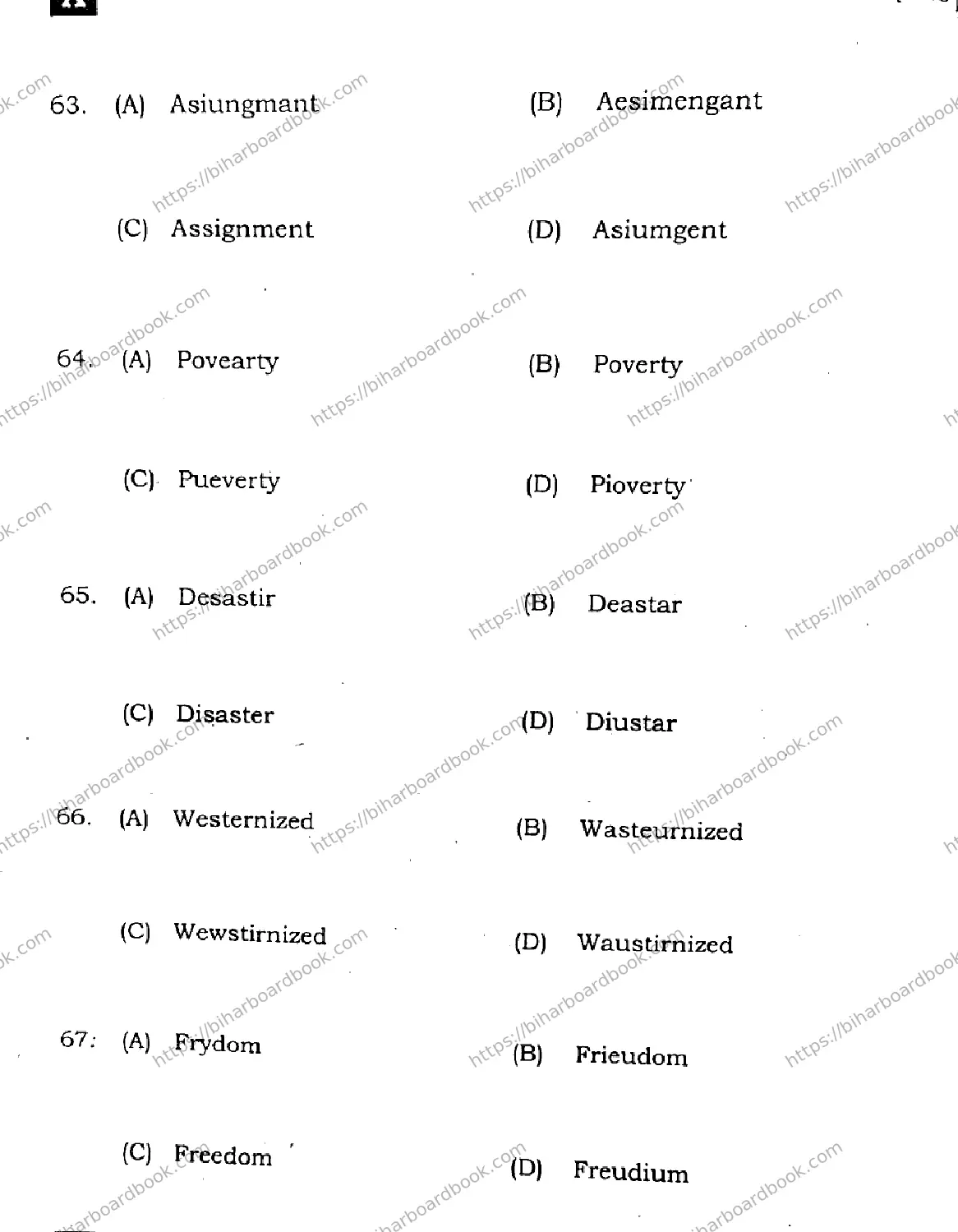 63. (A) Asiungmant (B) Aesimengant

(C) Assignment (D) Asiumgent

64. (A) Povearty (B) Poverty

(C) Pueverty (D) Pioverty

65. (A) Desastir (B) Deastar

(C) Disaster (D) Diustar

66. (A) Westernized (B) Wasteurnized

(C) Wewstirnized (D) Waustirnized

67. (A) Frydom (B) Frieudom

(C) Freedom (D) Freudium

https://biharboardbook.com